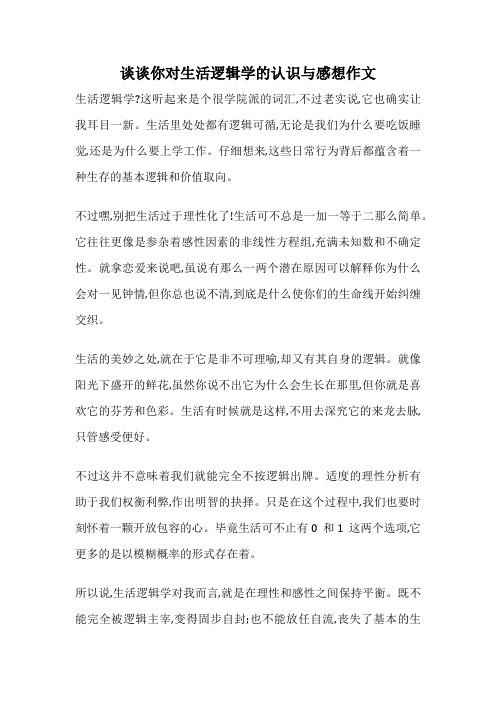 谈谈你对生活逻辑学的认识与感想作文

生活逻辑学?这听起来是个很学院派的词汇,不过老实说,它也确实让我耳目一新。生活里处处都有逻辑可循,无论是我们为什么要吃饭睡觉,还是为什么要上学工作。仔细想来,这些日常行为背后都蕴含着一种生存的基本逻辑和价值取向。

不过嘿,别把生活过于理性化了!生活可不总是一加一等于二那么简单。它往往更像是参杂着感性因素的非线性方程组,充满未知数和不确定性。就拿恋爱来说吧,虽说有那么一两个潜在原因可以解释你为什么会对一见钟情,但你总也说不清,到底是什么使你们的生命线开始纠缠交织。

生活的美妙之处,就在于它是非不可理喻,却又有其自身的逻辑。就像阳光下盛开的鲜花,虽然你说不出它为什么会生长在那里,但你就是喜欢它的芬芳和色彩。生活有时候就是这样,不用去深究它的来龙去脉,只管感受便好。

不过这并不意味着我们就能完全不按逻辑出牌。适度的理性分析有助于我们权衡利弊,作出明智的抉择。只是在这个过程中,我们也要时刻怀着一颗开放包容的心。毕竟生活可不止有 0 和 1 这两个选项,它更多的是以模糊概率的形式存在着。

所以说,生活逻辑学对我而言,就是在理性和感性之间保持平衡。既不能完全被逻辑主宰,变得固步自封;也不能放任自流,丧失了基本的生